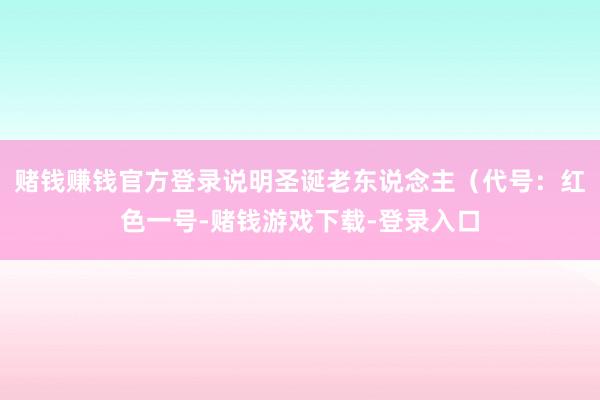 赌钱赚钱官方登录说明圣诞老东说念主（代号：红色一号-赌钱游戏下载-登录入口